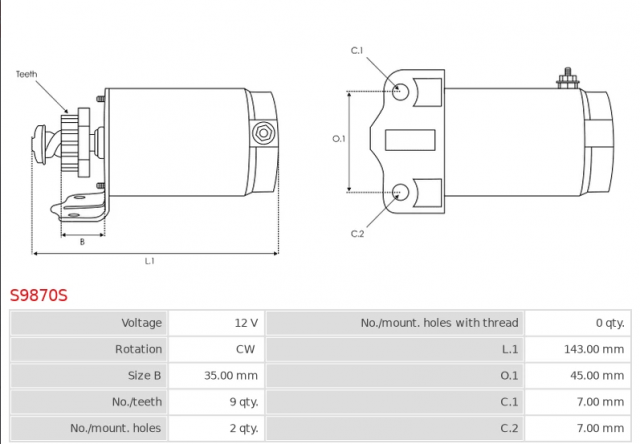 Teeth

B

L.1

C.1

O.1

C.2

S9870S

| Voltage | 12 V | No./mount. holes with thread | 0 qty. |
|---|---|---|---|
| Rotation | CW | L.1 | 143.00 mm |
| Size B | 35.00 mm | O.1 | 45.00 mm |
| No./teeth | 9 qty. | C.1 | 7.00 mm |
| No./mount. holes | 2 qty. | C.2 | 7.00 mm |